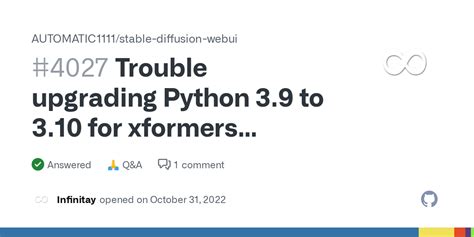 AUTOMATIC1111/stable-diffusion-webui

#4027 Trouble upgrading Python 3.9 to 3.10 for xformers...

Answered Q&A 1 comment

Infinitay opened on October 31, 2022